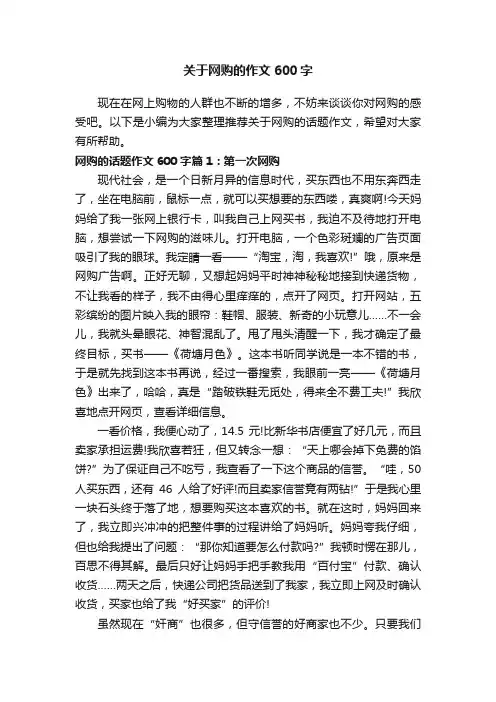 关于网购的作文 600 字

现在在网上购物的人群也不断的增多，不妨来谈谈你对网购的感受吧。以下是小编为大家整理推荐关于网购的话题作文，希望对大家有所帮助。

网购的话题作文 600 字篇 1：第一次网购

现代社会，是一个日新月异的信息时代，买东西也不用东奔西走了，坐在电脑前，鼠标一点，就可以买想要的东西喽，真爽啊!今天妈妈给了我一张网上银行卡，叫我自己上网买书，我迫不及待地打开电脑，想尝试一下网购的滋味儿。打开电脑，一个色彩斑斓的广告页面吸引了我的眼球。我定睛一看——“淘宝，淘，我喜欢!”哦，原来是网购广告啊。正好无聊，又想起妈妈平时神神秘秘地接到快递货物，不让我看的样子，我不由得心里痒痒的，点开了网页。打开网站，五彩缤纷的图片映入我的眼帘：鞋帽、服装、新奇的小玩意儿……不一会儿，我就头晕眼花、神智混乱了。甩了甩头清醒一下，我才确定了最终目标，买书——《荷塘月色》。这本书听同学说是一本不错的书，于是就先找到这本书再说，经过一番搜索，我眼前一亮——《荷塘月色》出来了，哈哈，真是“踏破铁鞋无觅处，得来全不费工夫!”我欣喜地点开网页，查看详细信息。

一看价格，我便心动了，14.5 元!比新华书店便宜了好几元，而且卖家承担运费!我欣喜若狂，但又转念一想：“天上哪会掉下免费的馅饼?”为了保证自己不吃亏，我查看了一下这个商品的信誉。“哇，50 人买东西，还有 46 人给了好评!而且卖家信誉竟有两钻!”于是我心里一块石头终于落了地，想要购买这本喜欢的书。就在这时，妈妈回来了，我立即兴冲冲的把整件事的过程讲给了妈妈听。妈妈夸我仔细，但也给我提出了问题：“那你知道要怎么付款吗?”我顿时愣在那儿，百思不得其解。最后只好让妈妈手把手教我用“百付宝”付款、确认收货……两天之后，快递公司把货品送到了我家，我立即上网及时确认收货，买家也给了我“好买家”的评价!

虽然现在“奸商”也很多，但守信誉的好商家也不少。只要我们